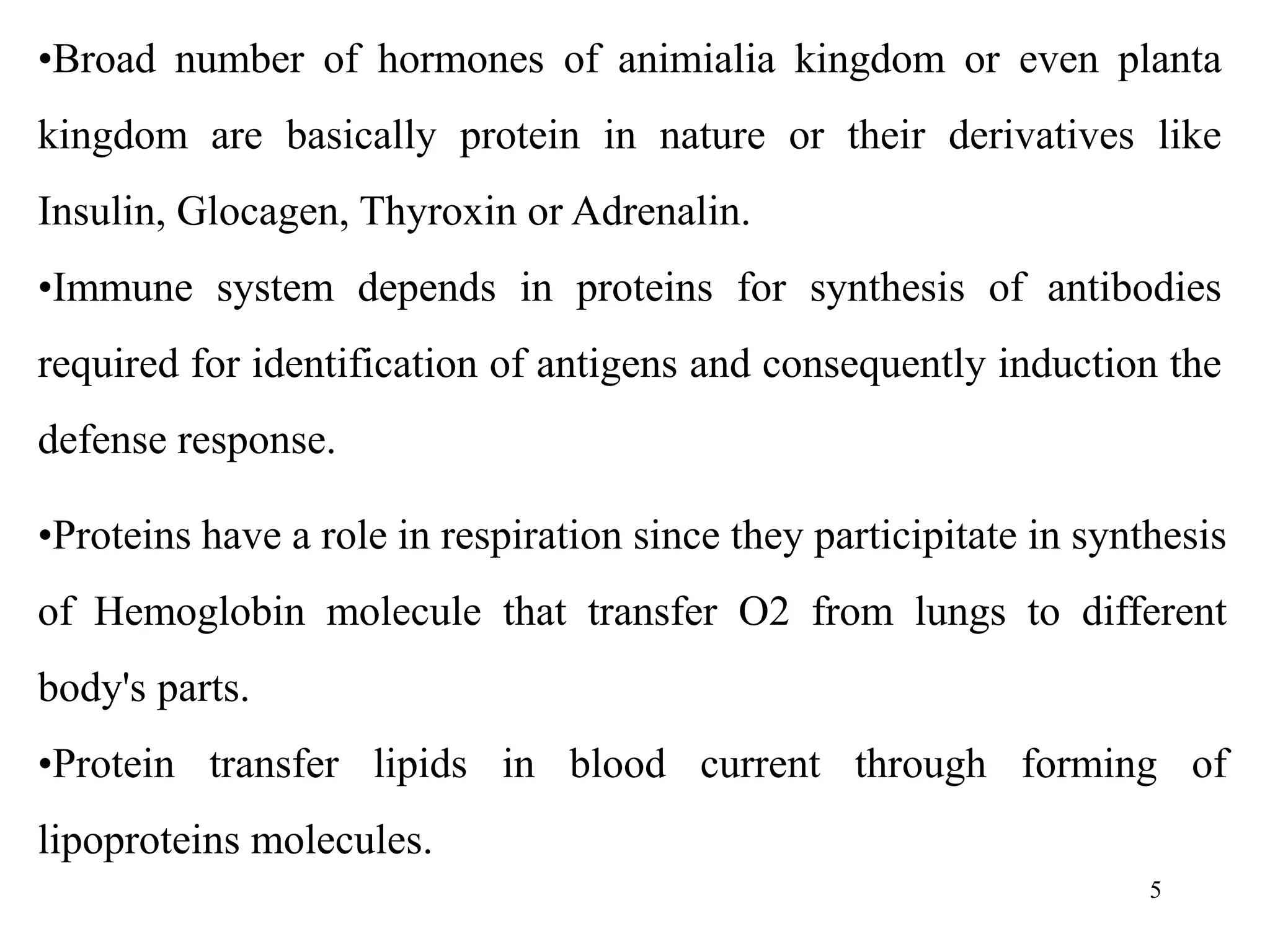 •Broad number of hormones of animialia kingdom or even planta kingdom are basically protein in nature or their derivatives like Insulin, Glocagen, Thyroxin or Adrenalin.

•Immune system depends in proteins for synthesis of antibodies required for identification of antigens and consequently induction the defense response.

•Proteins have a role in respiration since they participitate in synthesis of Hemoglobin molecule that transfer O2 from lungs to different body's parts.

•Protein transfer lipids in blood current through forming of lipoproteins molecules.

5